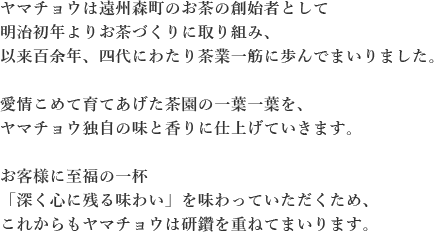 ヤマチョウは遠州森町のお茶の創始者として
明治初年よりお茶づくりに取り組み、
以来百余年、四代にわたり茶業一筋に歩んでまいりました。

愛情こめて育てあげた茶園の一葉一葉を、
ヤマチョウ独自の味と香りに仕上げていきます。

お客様に至福の一杯
「深く心に残る味わい」を味わっていただくため、
これからもヤマチョウは研鑽を重ねてまいります。